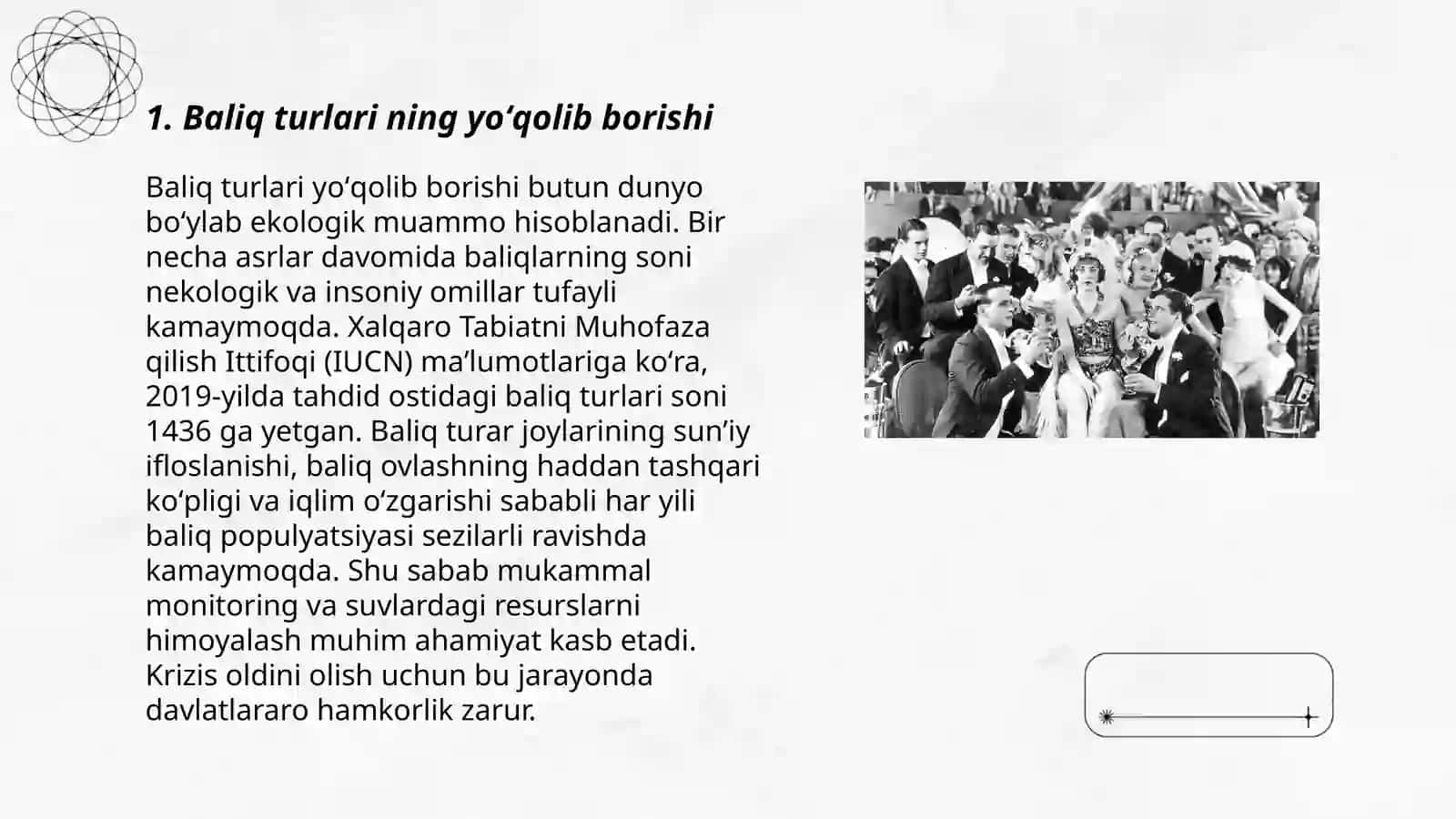 1. Baliq turlari ning yo‘qolib borishi

Baliq turlari yo‘qolib borishi butun dunyo bo‘ylab ekologik muammo hisoblanadi. Bir necha asrlar davomida baliqlarning soni nekologik va insoniy omillar tufayli kamaymoqda. Xalqaro Tabiatni Muhofaza qilish Ittifoqi (IUCN) ma’lumotlariga ko‘ra, 2019-yilda tahdid ostidagi baliq turlari soni 1436 ga yetgan. Baliq turar joylarining sun’iy ifloslanishi, baliq ovlashning haddan tashqari ko‘pligi va iqlim o‘zgarishi sababli har yili baliq populyatsiyasi sezilarli ravishda kamaymoqda. Shu sabab mukammal monitoring va suvlardagi resurslarni himoyalash muhim ahamiyat kasb etadi. Krizis oldini olish uchun bu jarayonda davlatlararo hamkorlik zarur.